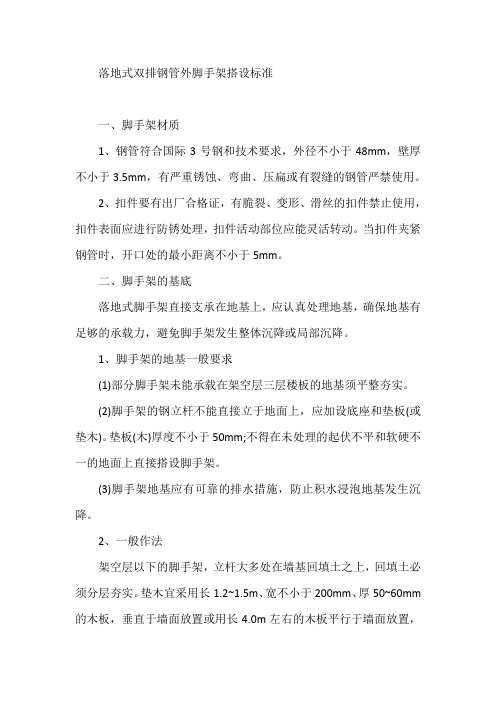 落地式双排钢管外脚手架搭设标准

一、脚手架材质

1、钢管符合国际 3 号钢和技术要求，外径不小于 48mm，壁厚不小于 3.5mm，有严重锈蚀、弯曲、压扁或有裂缝的钢管严禁使用。

2、扣件要有出厂合格证，有脆裂、变形、滑丝的扣件禁止使用，扣件表面应进行防锈处理，扣件活动部位应能灵活转动。当扣件夹紧钢管时，开口处的最小距离不小于 5mm。

二、脚手架的基底

落地式脚手架直接支承在地基上，应认真处理地基，确保地基有足够的承载力，避免脚手架发生整体沉降或局部沉降。

1、脚手架的地基一般要求

(1)部分脚手架未能承载在架空层三层楼板的地基须平整夯实。

(2)脚手架的钢立杆不能直接立于地面上，应加设底座和垫板(或垫木)。垫板(木)厚度不小于 50mm;不得在未处理的起伏不平和软硬不一的地面上直接搭设脚手架。

(3)脚手架地基应有可靠的排水措施，防止积水浸泡地基发生沉降。

2、一般作法

架空层以下的脚手架，立杆大多处在墙基回填土之上，回填土必须分层夯实。垫木宜采用长 1.2~1.5m、宽不小于 200mm、厚 50~60mm 的木板，垂直于墙面放置或用长 4.0m 左右的木板平行于墙面放置，